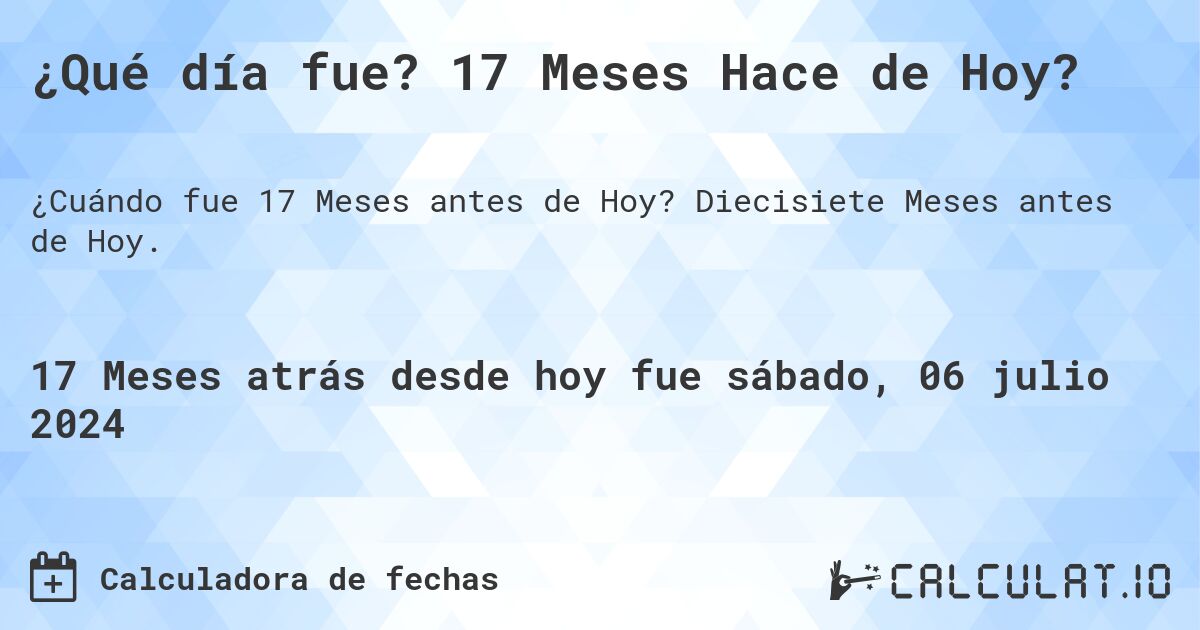 ¿Qué día fue? 17 Meses Hace de Hoy?

¿Cuándo fue 17 Meses antes de Hoy? Diecisiete Meses antes de Hoy.

17 Meses atrás desde hoy fue sábado, 06 julio 2024

Calculadora de fechas

CALCULAT.IO